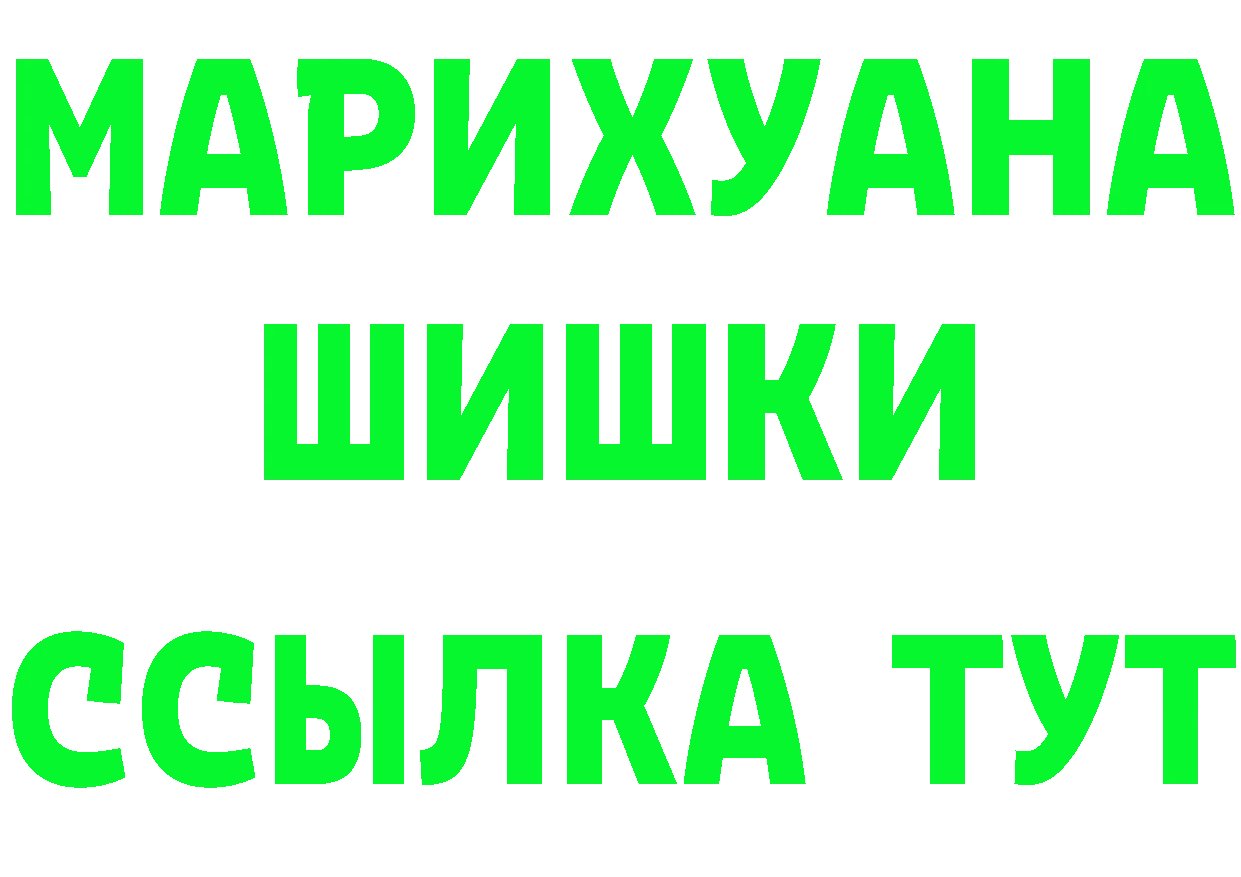 МАРИХУАНА ШИШКИ

ССЫЛКА ТУТ